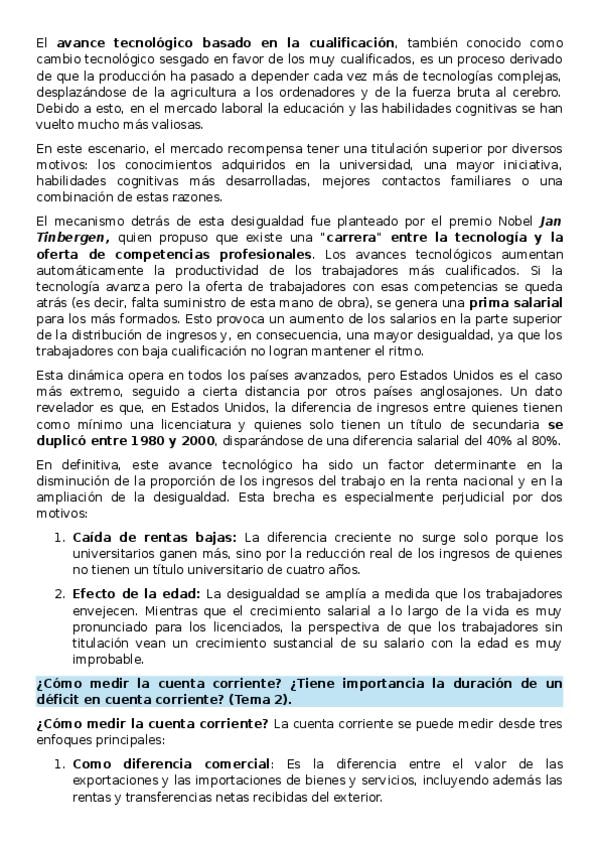 El avance tecnológico basado en la cualificación, también conocido como cambio tecnológico sesgado en favor de los muy cualificados, es un proceso derivado de que la producción ha pasado a depender cada vez más de tecnologías complejas, desplazándose de la agricultura a los ordenadores y de la fuerza bruta al cerebro. Debido a esto, en el mercado laboral la educación y las habilidades cognitivas se han vuelto mucho más valiosas.

En este escenario, el mercado recompensa tener una titulación superior por diversos motivos: los conocimientos adquiridos en la universidad, una mayor iniciativa, habilidades cognitivas más desarrolladas, mejores contactos familiares o una combinación de estas razones.

El mecanismo detrás de esta desigualdad fue planteado por el premio Nobel Jan Tinbergen, quien propuso que existe una "carrera" entre la tecnología y la oferta de competencias profesionales. Los avances tecnológicos aumentan automáticamente la productividad de los trabajadores más cualificados. Si la tecnología avanza pero la oferta de trabajadores con esas competencias se queda atrás (es decir, falta suministro de esta mano de obra), se genera una prima salarial para los más formados. Esto provoca un aumento de los salarios en la parte superior de la distribución de ingresos y, en consecuencia, una mayor desigualdad, ya que los trabajadores con baja cualificación no logran mantener el ritmo.

Esta dinámica opera en todos los países avanzados, pero Estados Unidos es el caso más extremo, seguido a cierta distancia por otros países anglosajones. Un dato revelador es que, en Estados Unidos, la diferencia de ingresos entre quienes tienen como mínimo una licenciatura y quienes solo tienen un título de secundaria se duplicó entre 1980 y 2000, disparándose de una diferencia salarial del 40% al 80%.

En definitiva, este avance tecnológico ha sido un factor determinante en la disminución de la proporción de los ingresos del trabajo en la renta nacional y en la ampliación de la desigualdad. Esta brecha es especialmente perjudicial por dos motivos:

1. Caída de rentas bajas: La diferencia creciente no surge solo porque los universitarios ganen más, sino por la reducción real de los ingresos de quienes no tienen un título universitario de cuatro años.

2. Efecto de la edad: La desigualdad se amplía a medida que los trabajadores envejecen. Mientras que el crecimiento salarial a lo largo de la vida es muy pronunciado para los licenciados, la perspectiva de que los trabajadores sin titulación vean un crecimiento sustancial de su salario con la edad es muy improbable.

¿Cómo medir la cuenta corriente? ¿Tiene importancia la duración de un déficit en cuenta corriente? (Tema 2).

¿Cómo medir la cuenta corriente? La cuenta corriente se puede medir desde tres enfoques principales:

1. Como diferencia comercial: Es la diferencia entre el valor de las exportaciones y las importaciones de bienes y servicios, incluyendo además las rentas y transferencias netas recibidas del exterior.